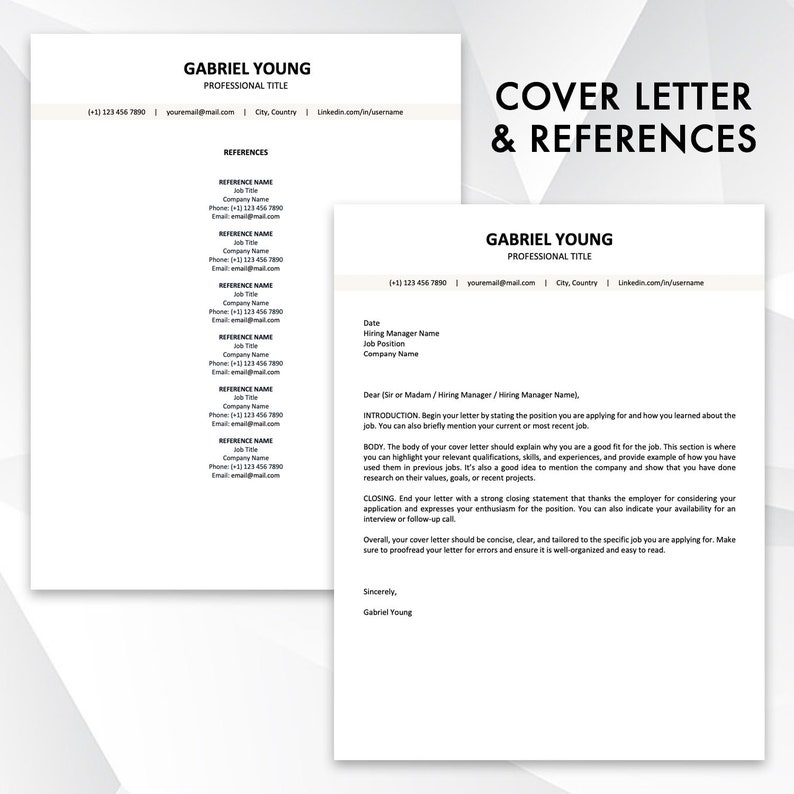 GABRIEL YOUNG
PROFESSIONAL TITLE

(+1) 123 456 7890 | youremail@mail.com | City, Country | Linkedin.com/in/username

REFERENCES

REFERENCE NAME
Job Title
Company Name
Phone: (+1) 123 456 7890
Email: email@mail.com

REFERENCE NAME
Job Title
Company Name
Phone: (+1) 123 456 7890
Email: email@mail.com

REFERENCE NAME
Job Title
Company Name
Phone: (+1) 123 456 7890
Email: email@mail.com

REFERENCE NAME
Job Title
Company Name
Phone: (+1) 123 456 7890
Email: email@mail.com

REFERENCE NAME
Job Title
Company Name
Phone: (+1) 123 456 7890
Email: email@mail.com

REFERENCE NAME
Job Title
Company Name
Phone: (+1) 123 456 7890
Email: email@mail.com

COVER LETTER
& REFERENCES

GABRIEL YOUNG
PROFESSIONAL TITLE

(+1) 123 456 7890 | youremail@mail.com | City, Country | Linkedin.com/in/username

Date
Hiring Manager Name
Job Position
Company Name

Dear (Sir or Madam / Hiring Manager / Hiring Manager Name),

INTRODUCTION. Begin your letter by stating the position you are applying for and how you learned about the job. You can also briefly mention your current or most recent job.

BODY. The body of your cover letter should explain why you are a good fit for the job. This section is where you can highlight your relevant qualifications, skills, and experiences, and provide example of how you have used them in previous jobs. It's also a good idea to mention the company and show that you have done research on their values, goals, or recent projects.

CLOSING. End your letter with a strong closing statement that thanks the employer for considering your application and expresses your enthusiasm for the position. You can also indicate your availability for an interview or follow-up call.

Overall, your cover letter should be concise, clear, and tailored to the specific job you are applying for. Make sure to proofread your letter for errors and ensure it is well-organized and easy to read.

Sincerely,

Gabriel Young